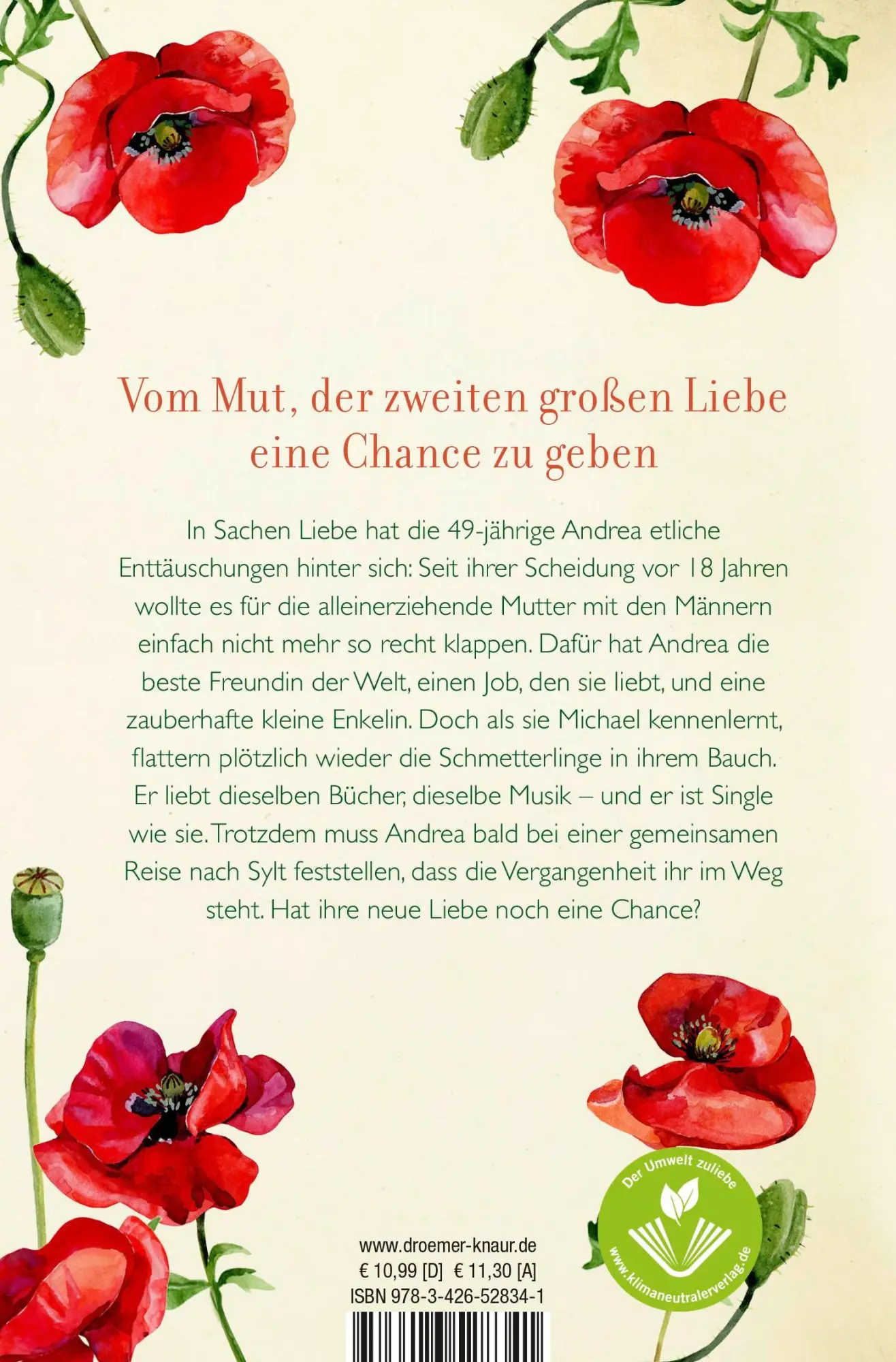 Vom Mut, der zweiten großen Liebe eine Chance zu geben

In Sachen Liebe hat die 49-jährige Andrea etliche Enttäuschungen hinter sich: Seit ihrer Scheidung vor 18 Jahren wollte es für die alleinerziehende Mutter mit den Männern einfach nicht mehr so recht klappen. Dafür hat Andrea die beste Freundin der Welt, einen Job, den sie liebt, und eine zauberhafte kleine Enkelin. Doch als sie Michael kennenlernt, flattern plötzlich wieder die Schmetterlinge in ihrem Bauch. Er liebt dieselben Bücher, dieselbe Musik – und er ist Single wie sie. Trotzdem muss Andrea bald bei einer gemeinsamen Reise nach Sylt feststellen, dass die Vergangenheit ihr im Weg steht. Hat ihre neue Liebe noch eine Chance?

Der Umwelt zuliebe
www.klimaneutralerverlag.de

www.droemer-knaur.de
€ 10,99 [D] € 11,30 [A]
ISBN 978-3-426-52834-1